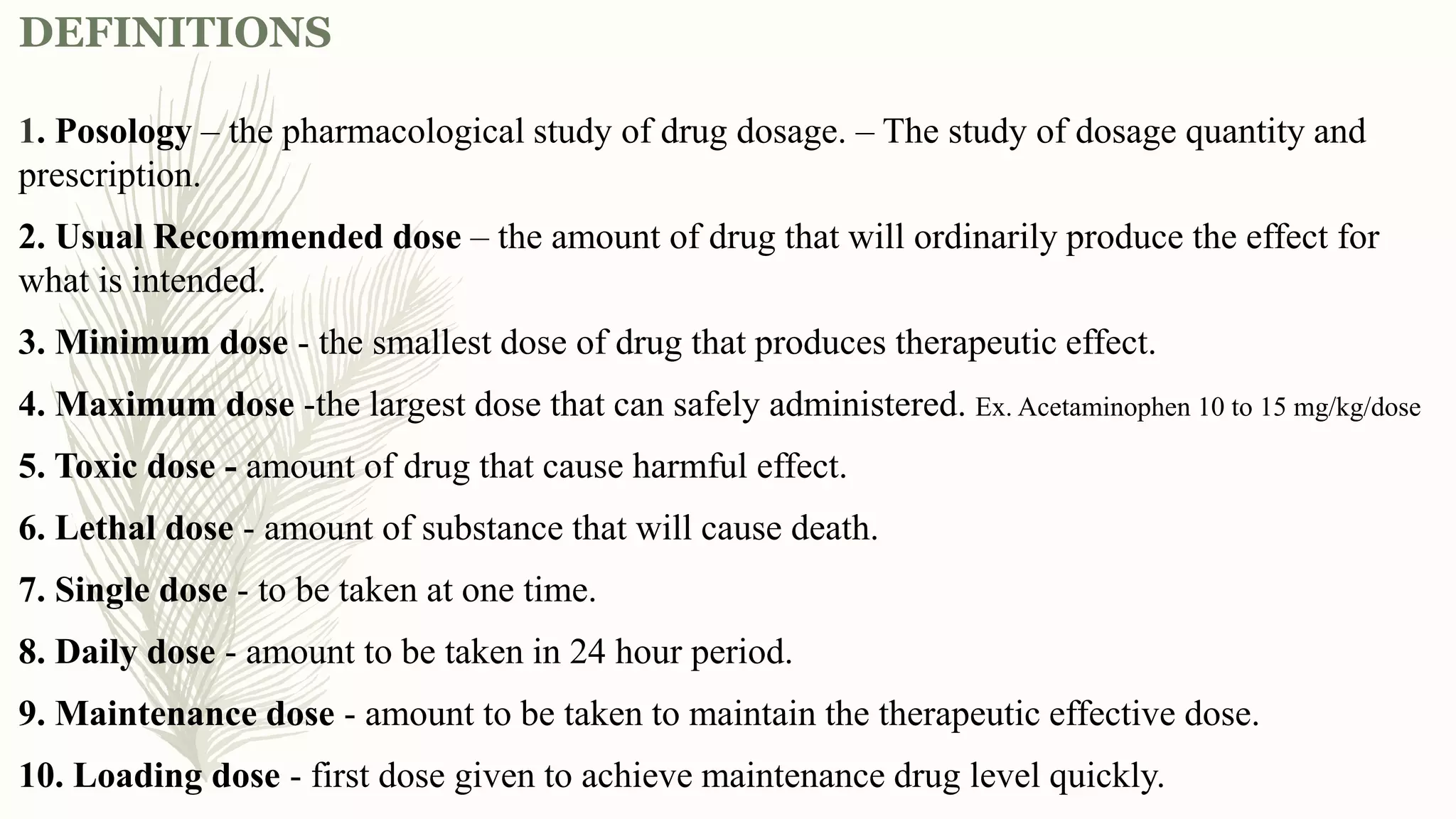 DEFINITIONS

1. Posology – the pharmacological study of drug dosage. – The study of dosage quantity and prescription.

2. Usual Recommended dose – the amount of drug that will ordinarily produce the effect for what is intended.

3. Minimum dose - the smallest dose of drug that produces therapeutic effect.

4. Maximum dose -the largest dose that can safely administered. Ex. Acetaminophen 10 to 15 mg/kg/dose

5. Toxic dose - amount of drug that cause harmful effect.

6. Lethal dose - amount of substance that will cause death.

7. Single dose - to be taken at one time.

8. Daily dose - amount to be taken in 24 hour period.

9. Maintenance dose - amount to be taken to maintain the therapeutic effective dose.

10. Loading dose - first dose given to achieve maintenance drug level quickly.